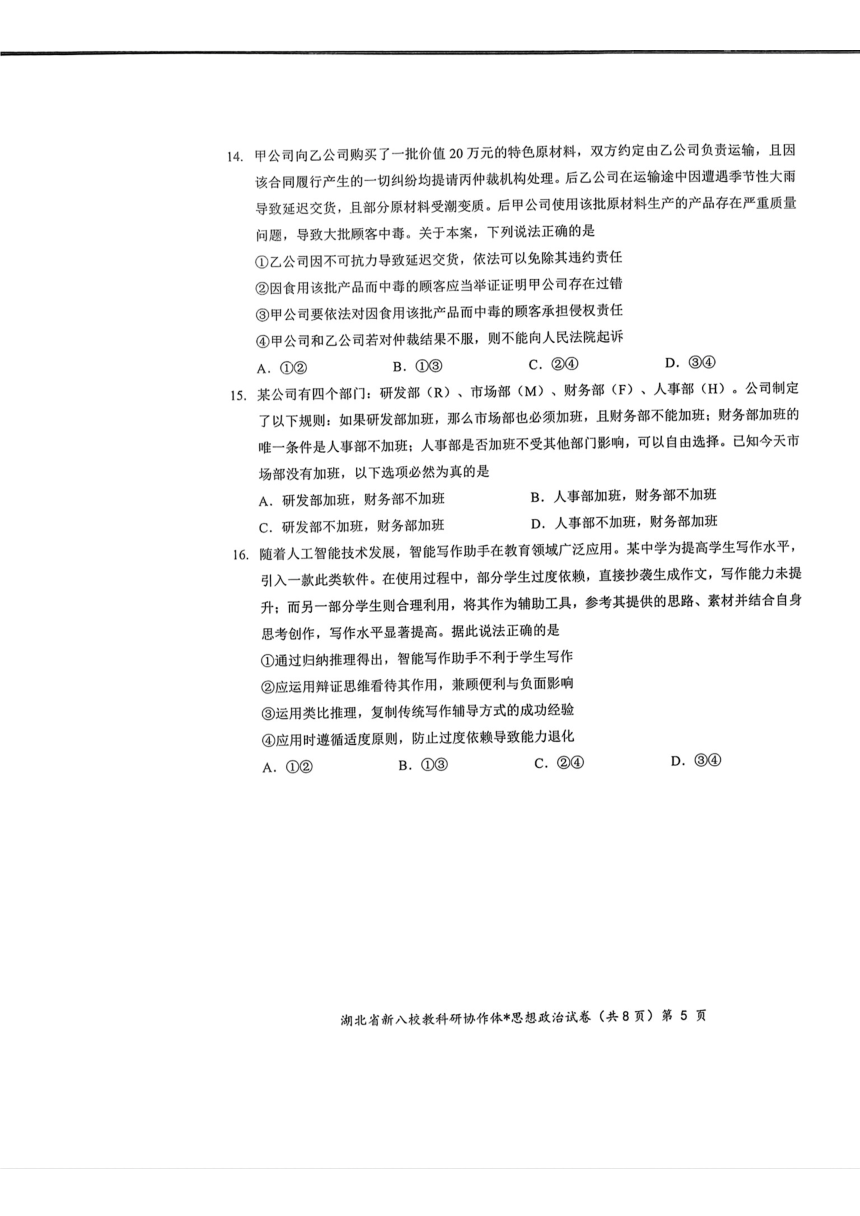 14. 甲公司向乙公司购买了一批价值 20 万元的特色原材料，双方约定由乙公司负责运输，且因该合同履行产生的一切纠纷均提请丙仲裁机构处理。后乙公司在运输途中因遭遇季节性大雨导致延迟交货，且部分原材料受潮变质。后甲公司使用该批原材料生产的产品存在严重质量问题，导致大批顾客中毒。关于本案，下列说法正确的是

①乙公司因不可抗力导致延迟交货，依法可以免除其违约责任
②因食用该批产品而中毒的顾客应当举证证明甲公司存在过错
③甲公司要依法对因食用该批产品而中毒的顾客承担侵权责任
④甲公司和乙公司若对仲裁结果不服，则不能向人民法院起诉

A. ①②　　B. ①③　　C. ②④　　D. ③④

15. 某公司有四个部门：研发部（R）、市场部（M）、财务部（F）、人事部（H）。公司制定了以下规则：如果研发部加班，那么市场部也必须加班，且财务部不能加班；财务部加班的唯一条件是人事部不加班；人事部是否加班不受其他部门影响，可以自由选择。已知今天市场部没有加班，以下选项必然为真的是

A. 研发部加班，财务部不加班　　B. 人事部加班，财务部不加班
C. 研发部不加班，财务部加班　　D. 人事部不加班，财务部加班

16. 随着人工智能技术发展，智能写作助手在教育领域广泛应用。某中学为提高学生写作水平，引入一款此类软件。在使用过程中，部分学生过度依赖，直接抄袭生成作文，写作能力未提升；而另一部分学生则合理利用，将其作为辅助工具，参考其提供的思路、素材并结合自身思考创作，写作水平显著提高。据此说法正确的是

①通过归纳推理得出，智能写作助手不利于学生写作
②应运用辩证思维看待其作用，兼顾便利与负面影响
③运用类比推理，复制传统写作辅导方式的成功经验
④应用时遵循适度原则，防止过度依赖导致能力退化

A. ①②　　B. ①③　　C. ②④　　D. ③④

湖北省新八校教科研协作体*思想政治试卷（共 8 页）第 5 页